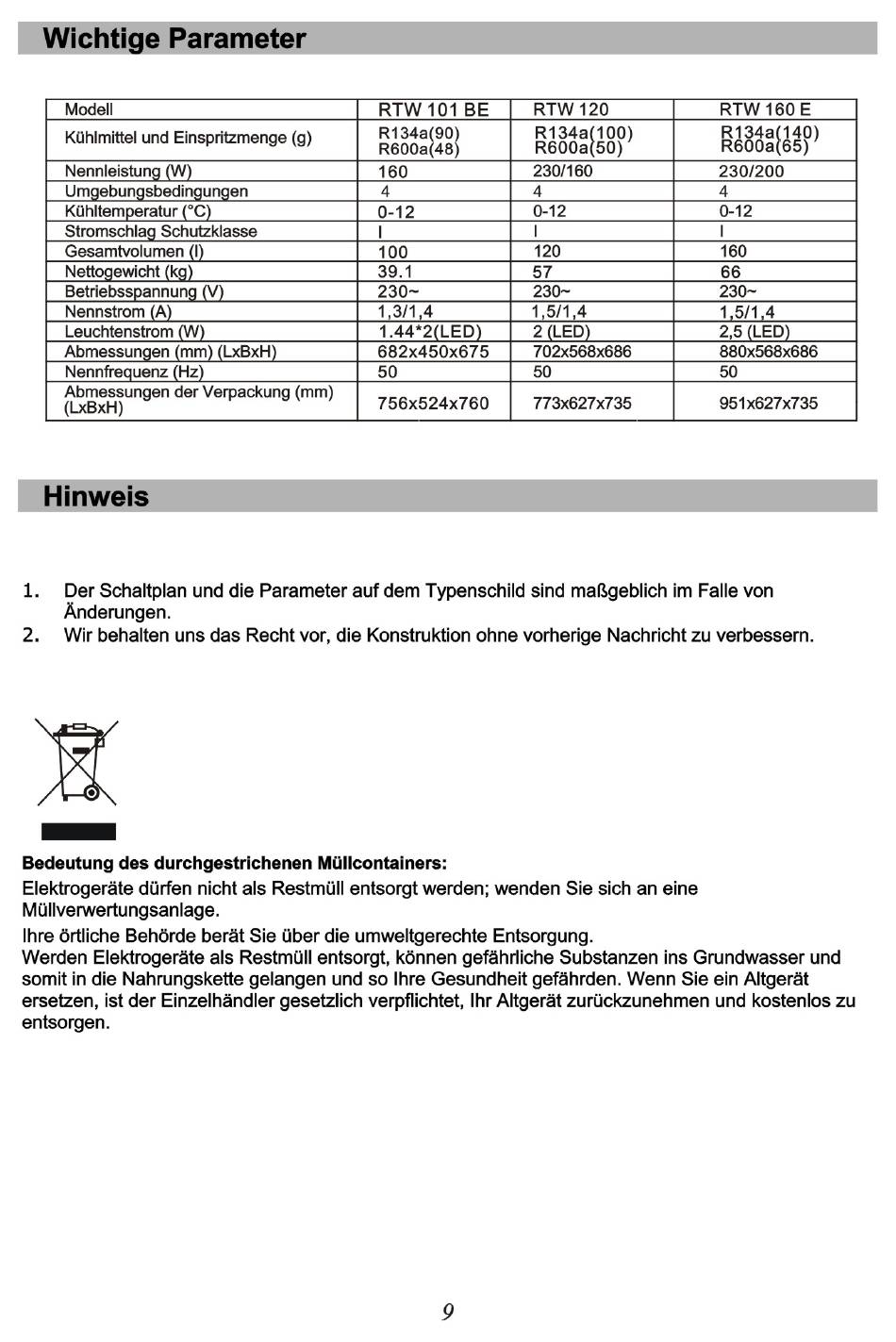 Wichtige Parameter

| Modell | RTW 101 BE | RTW 120 | RTW 160 E |
|---|---|---|---|
| Kühlmittel und Einspritzmenge (g) | R134a(90) R600a(48) | R134a(100) R600a(50) | R134a(140) R600a(65) |
| Nennleistung (W) | 160 | 230/160 | 230/200 |
| Umgebungsbedingungen | 4 | 4 | 4 |
| Kühltemperatur (°C) | 0-12 | 0-12 | 0-12 |
| Stromschlag Schutzklasse | I | I | I |
| Gesamtvolumen (l) | 100 | 120 | 160 |
| Nettogewicht (kg) | 39.1 | 57 | 66 |
| Betriebsspannung (V) | 230~ | 230~ | 230~ |
| Nennstrom (A) | 1,3/1,4 | 1,5/1,4 | 1,5/1,4 |
| Leuchtenstrom (W) | 1.44*2(LED) | 2 (LED) | 2,5 (LED) |
| Abmessungen (mm) (LxBxH) | 682x450x675 | 702x568x686 | 880x568x686 |
| Nennfrequenz (Hz) | 50 | 50 | 50 |
| Abmessungen der Verpackung (mm) (LxBxH) | 756x524x760 | 773x627x735 | 951x627x735 |

Hinweis

1. Der Schaltplan und die Parameter auf dem Typenschild sind maßgeblich im Falle von Änderungen.
2. Wir behalten uns das Recht vor, die Konstruktion ohne vorherige Nachricht zu verbessern.

Bedeutung des durchgestrichenen Müllcontainers:
Elektrogeräte dürfen nicht als Restmüll entsorgt werden; wenden Sie sich an eine Müllverwertungsanlage.
Ihre örtliche Behörde berät Sie über die umweltgerechte Entsorgung.
Werden Elektrogeräte als Restmüll entsorgt, können gefährliche Substanzen ins Grundwasser und somit in die Nahrungskette gelangen und so Ihre Gesundheit gefährden. Wenn Sie ein Altgerät ersetzen, ist der Einzelhändler gesetzlich verpflichtet, Ihr Altgerät zurückzunehmen und kostenlos zu entsorgen.

9